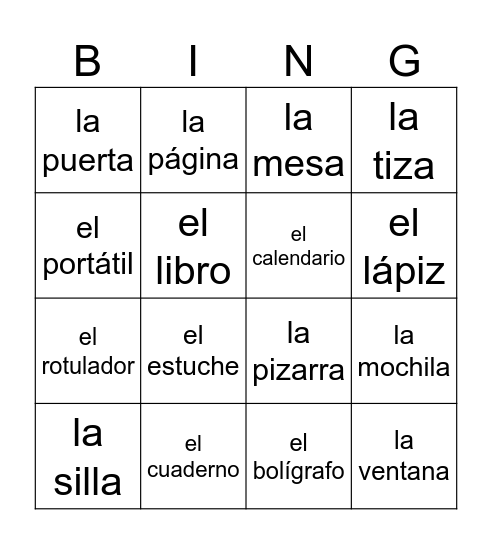 | B | I | N | G |
|---|---|---|---|
| la puerta | la página | la mesa | la tiza |
| el portátil | el libro | el calendario | el lápiz |
| el rotulador | el estuche | la pizarra | la mochila |
| la silla | el cuaderno | el bolígrafo | la ventana |